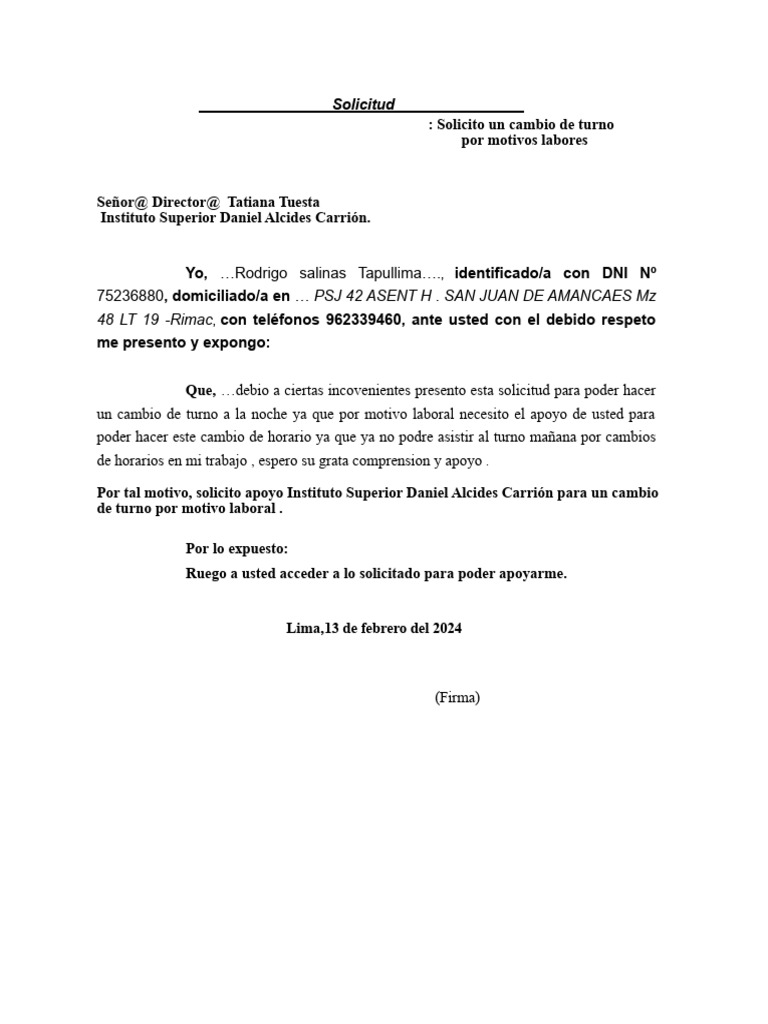 Solicitud

: Solicito un cambio de turno por motivos labores

Señor@ Director@ Tatiana Tuesta
Instituto Superior Daniel Alcides Carrión.

Yo, …Rodrigo salinas Tapullima…., identificado/a con DNI Nº 75236880, domiciliado/a en … PSJ 42 ASENT H . SAN JUAN DE AMANCAES Mz 48 LT 19 -Rimac, con teléfonos 962339460, ante usted con el debido respeto me presento y expongo:

Que, …debio a ciertas incovenientes presento esta solicitud para poder hacer un cambio de turno a la noche ya que por motivo laboral necesito el apoyo de usted para poder hacer este cambio de horario ya que ya no podre asistir al turno mañana por cambios de horarios en mi trabajo , espero su grata comprension y apoyo .

Por tal motivo, solicito apoyo Instituto Superior Daniel Alcides Carrión para un cambio de turno por motivo laboral .

Por lo expuesto:
Ruego a usted acceder a lo solicitado para poder apoyarme.

Lima,13 de febrero del 2024

(Firma)